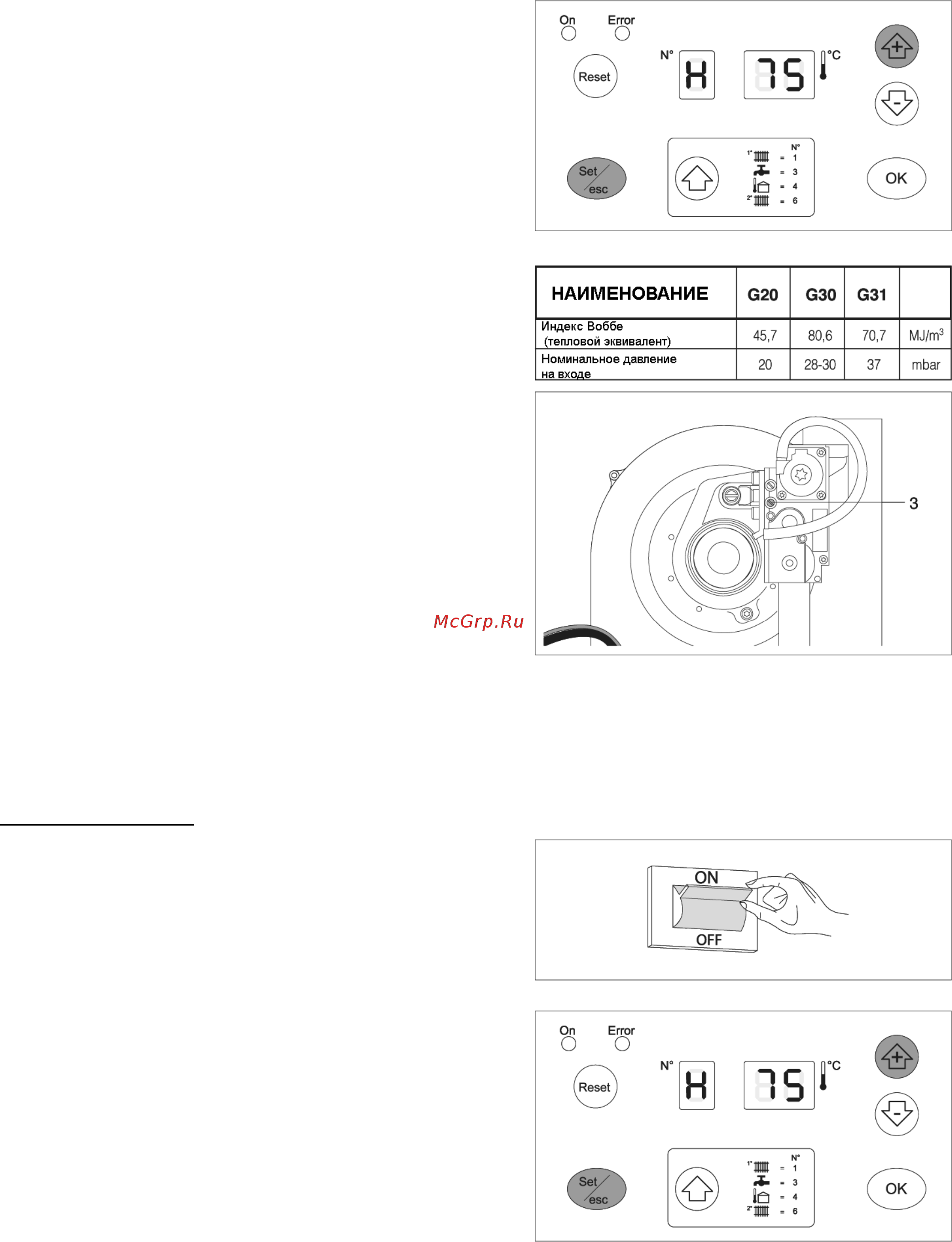 On Error

Reset

N°

H

75

°C

+

-

Set/esc

N°

1° = 1

= 3

= 4

2° = 6

OK

| НАИМЕНОВАНИЕ | G20 | G30 | G31 | |
|---|---|---|---|---|
| Индекс Воббе (тепловой эквивалент) | 45,7 | 80,6 | 70,7 | MJ/m$^3$ |
| Номинальное давление на входе | 20 | 28-30 | 37 | mbar |

3

McGrp.Ru

ON

OFF

On Error

Reset

N°

H

75

°C

+

-

Set/esc

N°

1° = 1

= 3

= 4

2° = 6

OK